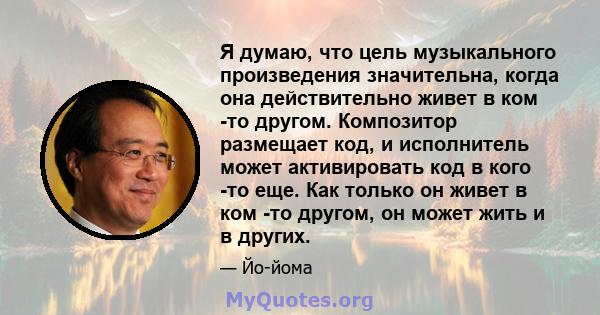 Я думаю, что цель музыкального произведения значительна, когда она действительно живет в ком -то другом. Композитор размещает код, и исполнитель может активировать код в кого -то еще. Как только он живет в ком -то другом, он может жить и в других.

— Йо-йома

MyQuotes.org